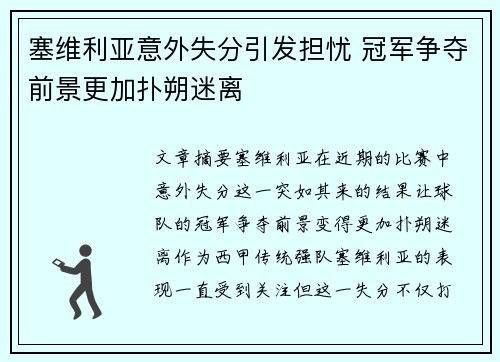 塞维利亚意外失分引发担忧 冠军争夺前景更加扑朔迷离

文章摘要塞维利亚在近期的比赛中意外失分这一突如其来的结果让球队的冠军争夺前景变得更加扑朔迷离作为西甲传统强队塞维利亚的表现一直受到关注但这一失分不仅打